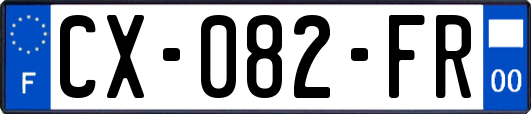 F
CX-082-FR
00